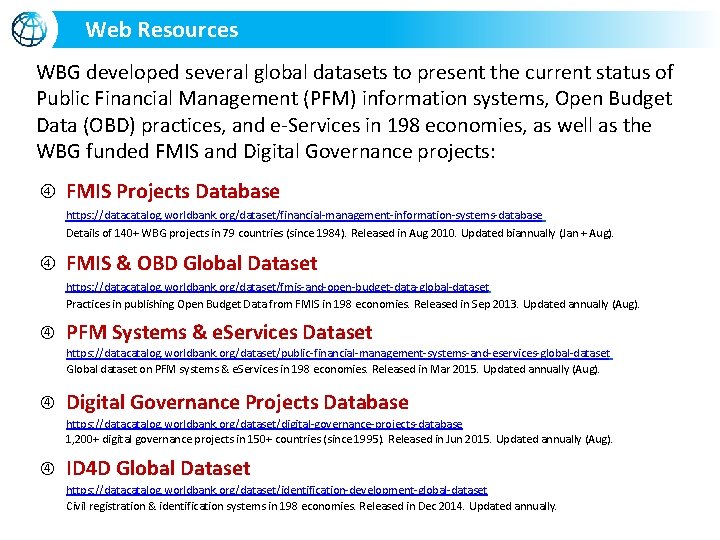 Web Resources

WBG developed several global datasets to present the current status of Public Financial Management (PFM) information systems, Open Budget Data (OBD) practices, and e-Services in 198 economies, as well as the WBG funded FMIS and Digital Governance projects:

④ FMIS Projects Database
https://datacatalog.worldbank.org/dataset/financial-management-information-systems-database
Details of 140+ WBG projects in 79 countries (since 1984). Released in Aug 2010. Updated biannually (Jan + Aug).

④ FMIS & OBD Global Dataset
https://datacatalog.worldbank.org/dataset/fmis-and-open-budget-data-global-dataset
Practices in publishing Open Budget Data from FMIS in 198 economies. Released in Sep 2013. Updated annually (Aug).

④ PFM Systems & eServices Dataset
https://datacatalog.worldbank.org/dataset/public-financial-management-systems-and-eservices-global-dataset
Global dataset on PFM systems & eServices in 198 economies. Released in Mar 2015. Updated annually (Aug).

④ Digital Governance Projects Database
https://datacatalog.worldbank.org/dataset/digital-governance-projects-database
1,200+ digital governance projects in 150+ countries (since 1995). Released in Jun 2015. Updated annually (Aug).

④ ID4D Global Dataset
https://datacatalog.worldbank.org/dataset/identification-development-global-dataset
Civil registration & identification systems in 198 economies. Released in Dec 2014. Updated annually.